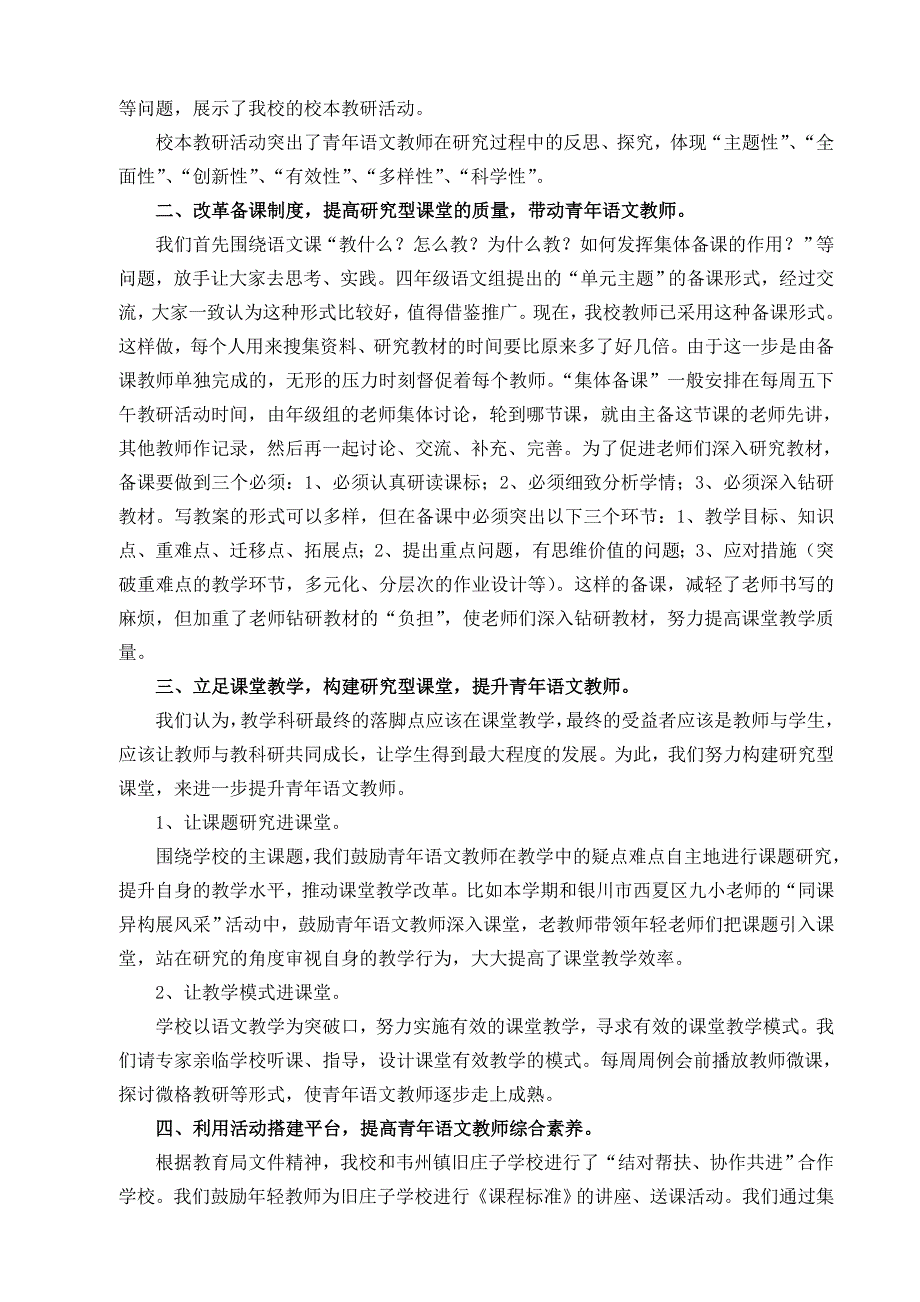 等问题，展示了我校的校本教研活动。

校本教研活动突出了青年语文教师在研究过程中的反思、探究，体现“主题性”、“全面性”、“创新性”、“有效性”、“多样性”、“科学性”。

二、改革备课制度，提高研究型课堂的质量，带动青年语文教师。

我们首先围绕语文课“教什么？怎么教？为什么教？如何发挥集体备课的作用？”等问题，放手让大家去思考、实践。四年级语文组提出的“单元主题”的备课形式，经过交流，大家一致认为这种形式比较好，值得借鉴推广。现在，我校教师已采用这种备课形式。这样做，每个人用来搜集资料、研究教材的时间要比原来多了好几倍。由于这一步是由备课教师单独完成的，无形的压力时刻督促着每个教师。“集体备课”一般安排在每周五下午教研活动时间，由年级组的老师集体讨论，轮到哪节课，就由主备这节课的老师先讲，其他教师作记录，然后再一起讨论、交流、补充、完善。为了促进老师们深入研究教材，备课要做到三个必须：1、必须认真研读课标；2、必须细致分析学情；3、必须深入钻研教材。写教案的形式可以多样，但在备课中必须突出以下三个环节：1、教学目标、知识点、重难点、迁移点、拓展点；2、提出重点问题，有思维价值的问题；3、应对措施（突破重难点的教学环节，多元化、分层次的作业设计等）。这样的备课，减轻了老师书写的麻烦，但加重了老师钻研教材的“负担”，使老师们深入钻研教材，努力提高课堂教学质量。

三、立足课堂教学，构建研究型课堂，提升青年语文教师。

我们认为，教学科研最终的落脚点应该在课堂教学，最终的受益者应该是教师与学生，应该让教师与教科研共同成长，让学生得到最大程度的发展。为此，我们努力构建研究型课堂，来进一步提升青年语文教师。

1、让课题研究进课堂。

围绕学校的主课题，我们鼓励青年语文教师在教学中的疑点难点自主地进行课题研究，提升自身的教学水平，推动课堂教学改革。比如本学期和银川市西夏区九小老师的“同课异构展风采”活动中，鼓励青年语文教师深入课堂，老教师带领年轻老师们把课题引入课堂，站在研究的角度审视自身的教学行为，大大提高了课堂教学效率。

2、让教学模式进课堂。

学校以语文教学为突破口，努力实施有效的课堂教学，寻求有效的课堂教学模式。我们请专家亲临学校听课、指导，设计课堂有效教学的模式。每周周例会前播放教师微课，探讨微格教研等形式，使青年语文教师逐步走上成熟。

四、利用活动搭建平台，提高青年语文教师综合素养。

根据教育局文件精神，我校和韦州镇旧庄子学校进行了“结对帮扶、协作共进”合作学校。我们鼓励年轻教师为旧庄子学校进行《课程标准》的讲座、送课活动。我们通过集